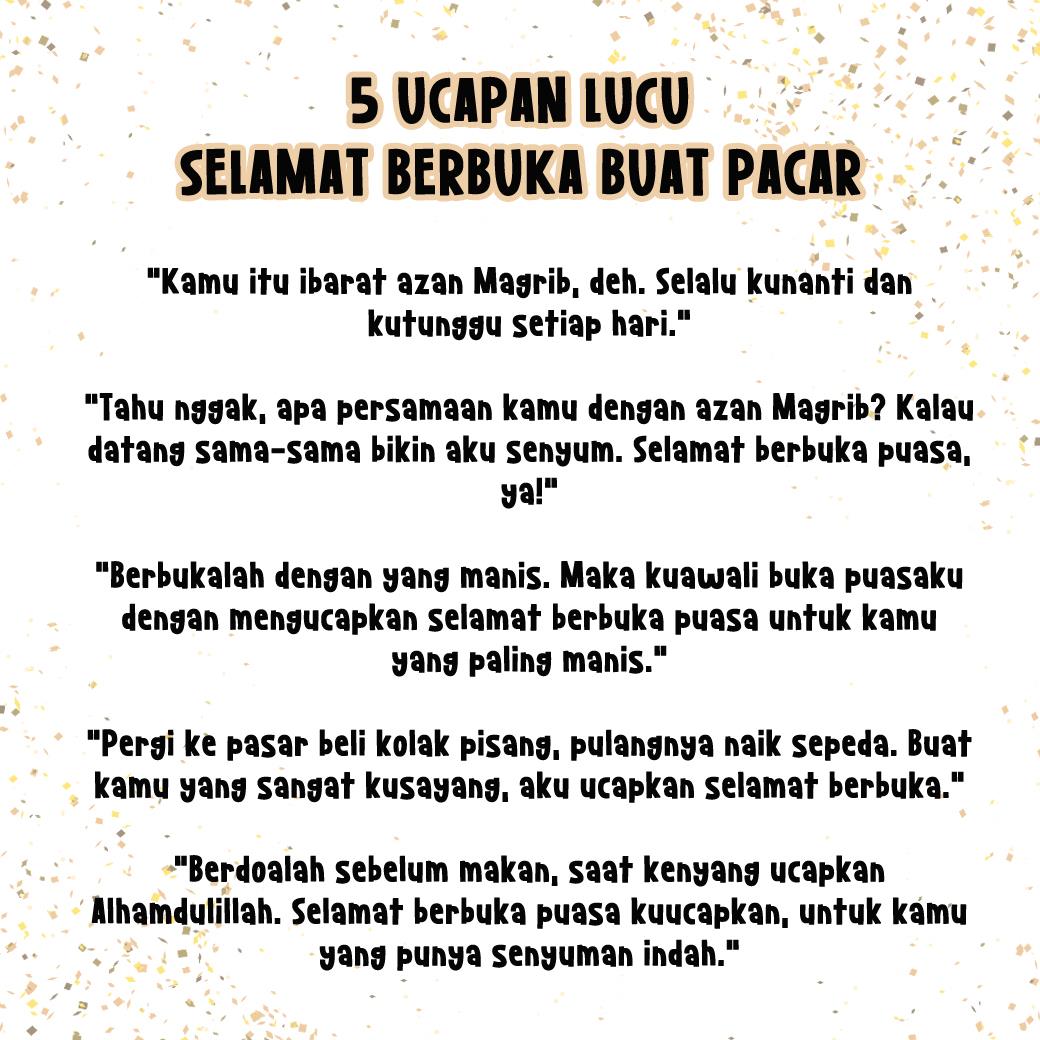 5 UCAPAN LUCU
SELAMAT BERBUKA BUAT PACAR

"Kamu itu ibarat azan Magrib, deh. Selalu kunanti dan kutunggu setiap hari."

"Tahu nggak, apa persamaan kamu dengan azan Magrib? Kalau datang sama-sama bikin aku senyum. Selamat berbuka puasa, ya!"

"Berbukalah dengan yang manis. Maka kuawali buka puasaku dengan mengucapkan selamat berbuka puasa untuk kamu yang paling manis."

"Pergi ke pasar beli kolak pisang, pulangnya naik sepeda. Buat kamu yang sangat kusayang, aku ucapkan selamat berbuka."

"Berdoalah sebelum makan, saat kenyang ucapkan Alhamdulillah. Selamat berbuka puasa kuucapkan, untuk kamu yang punya senyuman indah."